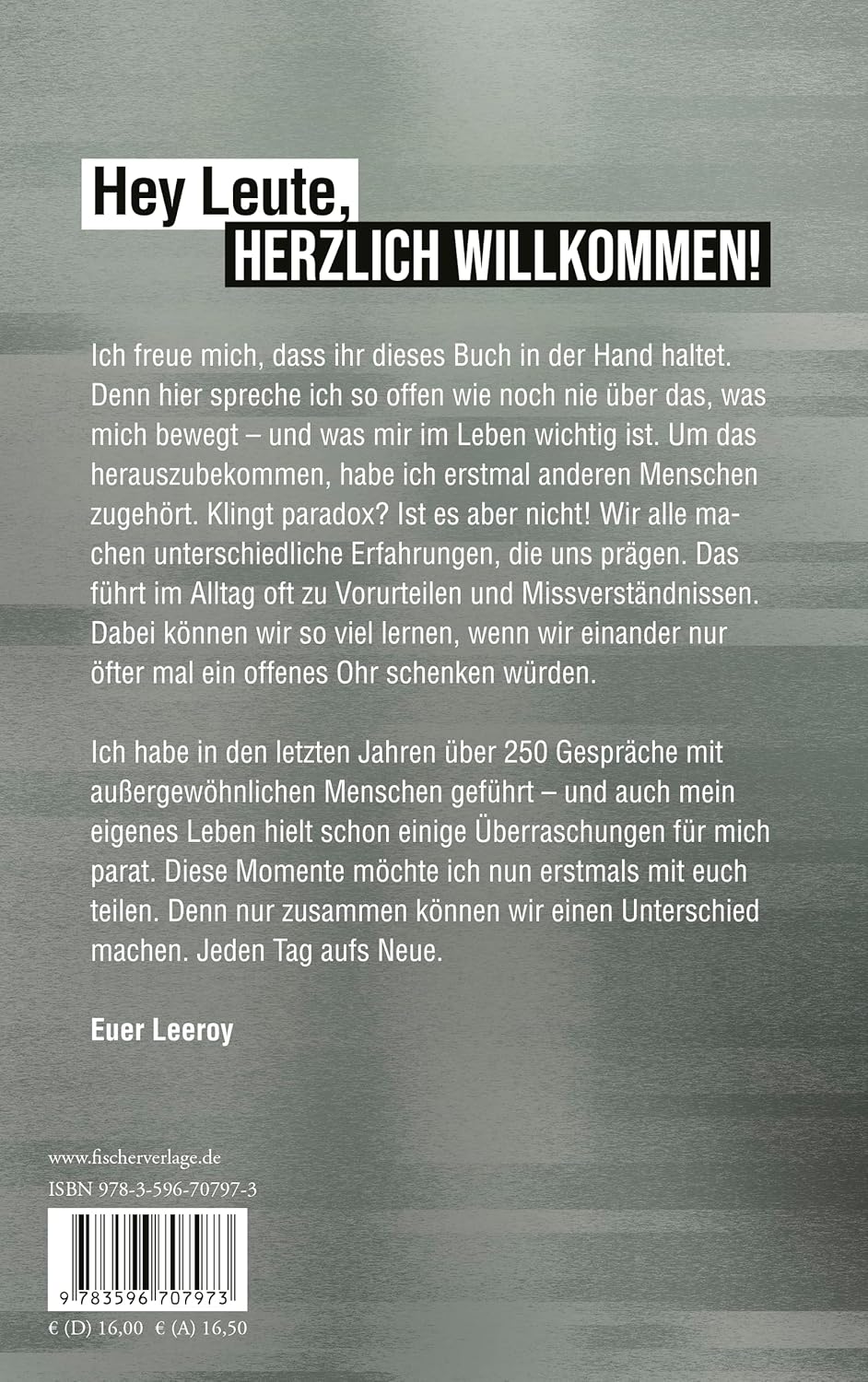 Hey Leute,
HERZLICH WILLKOMMEN!

Ich freue mich, dass ihr dieses Buch in der Hand haltet. Denn hier spreche ich so offen wie noch nie über das, was mich bewegt – und was mir im Leben wichtig ist. Um das herauszubekommen, habe ich erstmal anderen Menschen zugehört. Klingt paradox? Ist es aber nicht! Wir alle machen unterschiedliche Erfahrungen, die uns prägen. Das führt im Alltag oft zu Vorurteilen und Missverständnissen. Dabei können wir so viel lernen, wenn wir einander nur öfter mal ein offenes Ohr schenken würden.

Ich habe in den letzten Jahren über 250 Gespräche mit außergewöhnlichen Menschen geführt – und auch mein eigenes Leben hielt schon einige Überraschungen für mich parat. Diese Momente möchte ich nun erstmals mit euch teilen. Denn nur zusammen können wir einen Unterschied machen. Jeden Tag aufs Neue.

Euer Leeroy

www.fischerverlage.de
ISBN 978-3-596-70797-3

9 783596 707973

€ (D) 16,00 € (A) 16,50